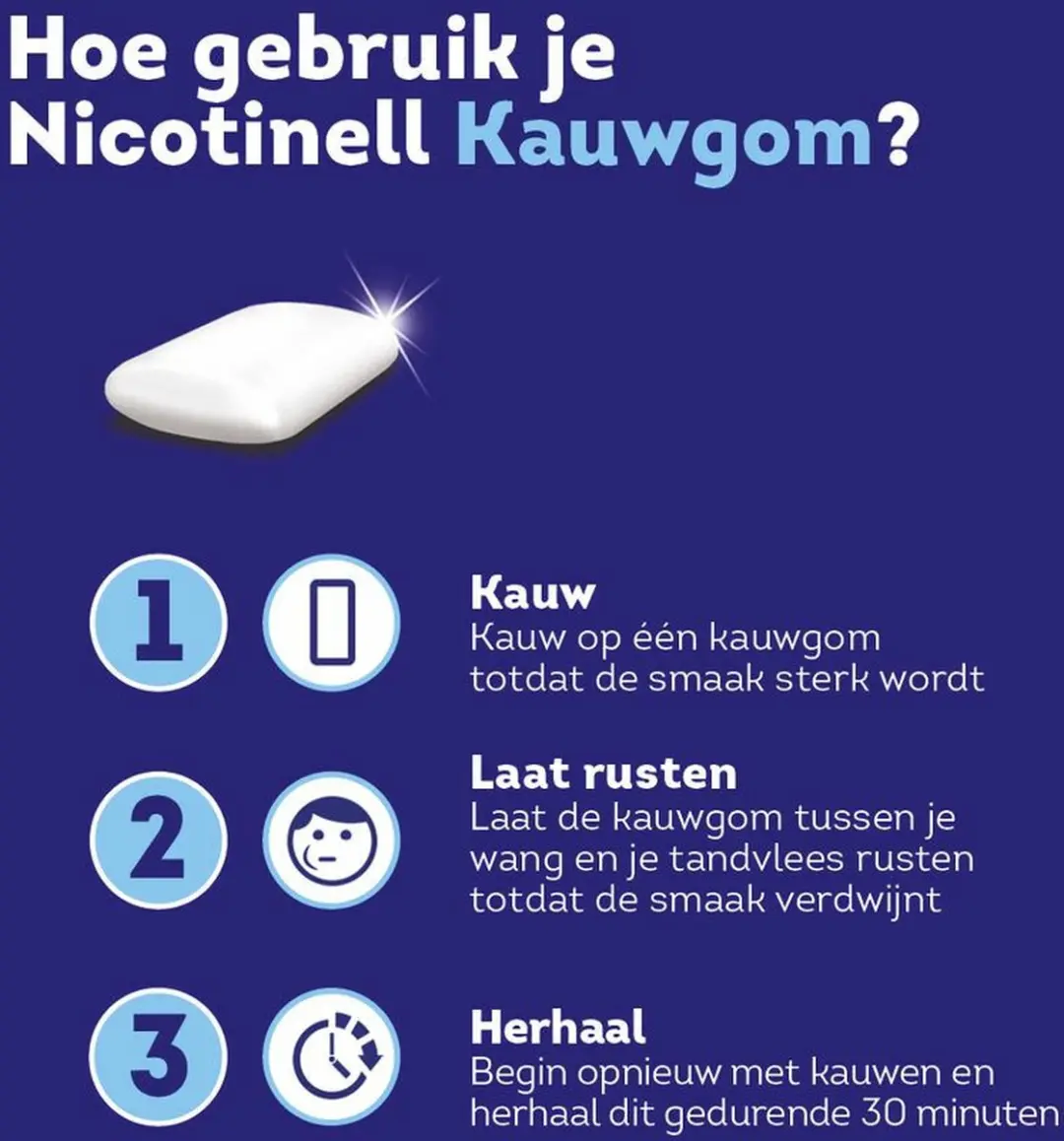 Hoe gebruik je Nicotinell Kauwgom?

1

Kauw
Kauw op één kauwgom totdat de smaak sterk wordt

2

Laat rusten
Laat de kauwgom tussen je wang en je tandvlees rusten totdat de smaak verdwijnt

3

Herhaal
Begin opnieuw met kauwen en herhaal dit gedurende 30 minuten